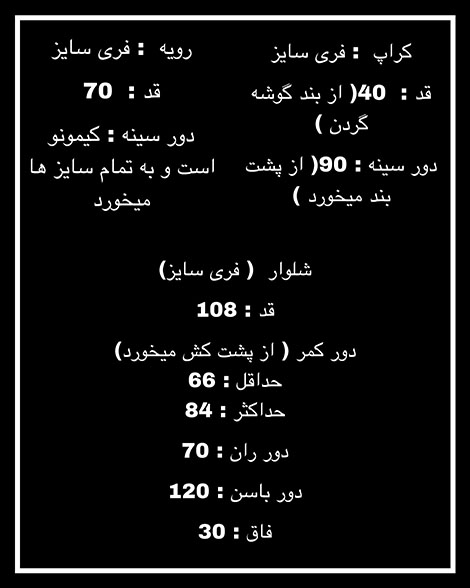 کراپ : فری سایز

قد : 40( از بند گوشه گردن )

دور سینه : 90( از پشت بند میخورد )

رویه : فری سایز

قد : 70

دور سینه : کیمونو است و به تمام سایز ها میخورد

شلوار ( فری سایز)

قد : 108

دور کمر ( از پشت کش میخورد)
حداقل : 66
حداکثر : 84

دور ران : 70

دور باسن : 120

فاق : 30